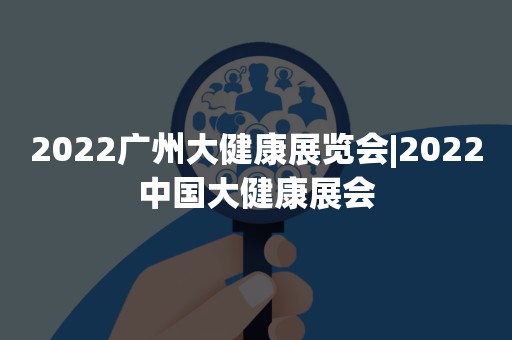 2022广州大健康展览会|2022中国大健康展会